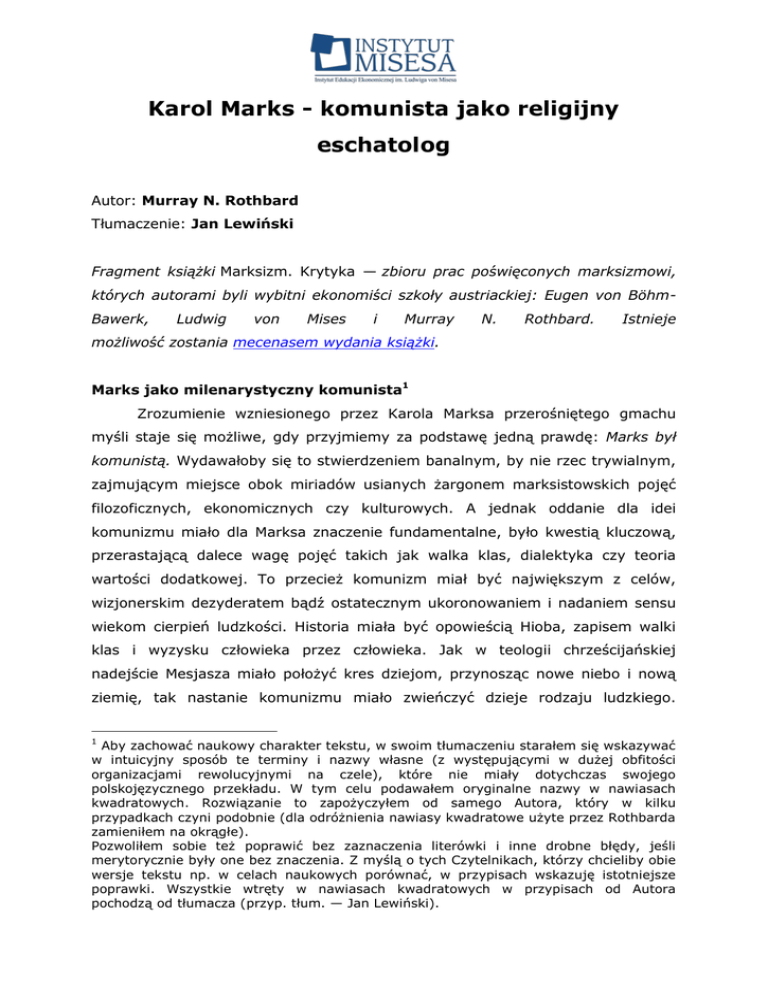 INSTYTUT MISESA
Instytut Edukacji Ekonomicznej im. Ludwiga von Misesa

Karol Marks - komunista jako religijny eschatolog

Autor: Murray N. Rothbard
Tłumaczenie: Jan Lewiński

Fragment książki Marksizm. Krytyka — zbioru prac poświęconych marksizmowi, których autorami byli wybitni ekonomiści szkoły austriackiej: Eugen von Böhm-Bawerk, Ludwig von Mises i Murray N. Rothbard. Istnieje możliwość zostania mecenasem wydania książki.

Marks jako milenarystyczny komunista$^1$

Zrozumienie wzniesionego przez Karola Marksa przerośniętego gmachu myśli staje się możliwe, gdy przyjmiemy za podstawę jedną prawdę: Marks był komunistą. Wydawałoby się to stwierdzeniem banalnym, by nie rzec trywialnym, zajmującym miejsce obok miriadów usianych żargonem marksistowskich pojęć filozoficznych, ekonomicznych czy kulturowych. A jednak oddanie dla idei komunizmu miało dla Marksa znaczenie fundamentalne, było kwestią kluczową, przerastającą dalece wagę pojęć takich jak walka klas, dialektyka czy teoria wartości dodatkowej. To przecież komunizm miał być największym z celów, wizjonerskim dezyderatem bądź ostatecznym ukoronowaniem i nadaniem sensu wiekom cierpień ludzkości. Historia miała być opowieścią Hioba, zapisem walki klas i wyzysku człowieka przez człowieka. Jak w teologii chrześcijańskiej nadejście Mesjasza miało położyć kres dziejom, przynosząc nowe niebo i nową ziemię, tak nastanie komunizmu miało zwieńczyć dzieje rodzaju ludzkiego.

$^1$ Aby zachować naukowy charakter tekstu, w swoim tłumaczeniu starałem się wskazywać w intuicyjny sposób te terminy i nazwy własne (z występującymi w dużej obfitości organizacjami rewolucyjnymi na czele), które nie miały dotychczas swojego polskojęzycznego przekładu. W tym celu podawałem oryginalne nazwy w nawiasach kwadratowych. Rozwiązanie to zapożyczyłem od samego Autora, który w kilku przypadkach czyni podobnie (dla odróżnienia nawiasy kwadratowe użyte przez Rothbarda zamieniłem na okrągłe).
Pozwoliłem sobie też poprawić bez zaznaczenia literówki i inne drobne błędy, jeśli merytorycznie były one bez znaczenia. Z myślą o tych Czytelnikach, którzy chcieliby obie wersje tekstu np. w celach naukowych porównać, w przypisach wskazuję istotniejsze poprawki. Wszystkie wtręty w nawiasach kwadratowych w przypisach od Autora pochodzą od tłumacza (przyp. tłum. — Jan Lewiński).